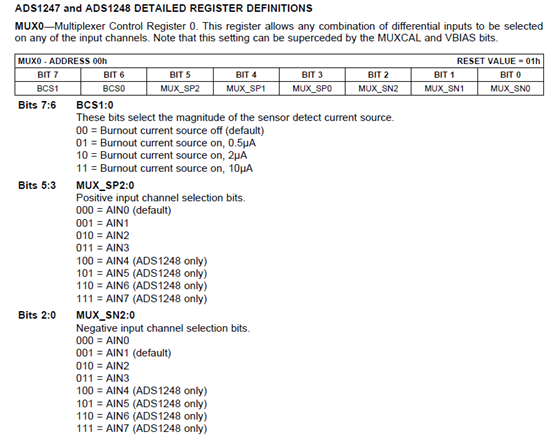 ADS1247 and ADS1248 DETAILED REGISTER DEFINITIONS

MUX0—Multiplexer Control Register 0. This register allows any combination of differential inputs to be selected on any of the input channels. Note that this setting can be superceded by the MUXCAL and VBIAS bits.

| MUX0 - ADDRESS 00h | | | | | | | RESET VALUE = 01h |
|---|---|---|---|---|---|---|---|
| BIT 7 | BIT 6 | BIT 5 | BIT 4 | BIT 3 | BIT 2 | BIT 1 | BIT 0 |
| BCS1 | BCS0 | MUX_SP2 | MUX_SP1 | MUX_SP0 | MUX_SN2 | MUX_SN1 | MUX_SN0 |

Bits 7:6 BCS1:0
These bits select the magnitude of the sensor detect current source.
00 = Burnout current source off (default)
01 = Burnout current source on, 0.5μA
10 = Burnout current source on, 2μA
11 = Burnout current source on, 10μA

Bits 5:3 MUX_SP2:0
Positive input channel selection bits.
000 = AIN0 (default)
001 = AIN1
010 = AIN2
011 = AIN3
100 = AIN4 (ADS1248 only)
101 = AIN5 (ADS1248 only)
110 = AIN6 (ADS1248 only)
111 = AIN7 (ADS1248 only)

Bits 2:0 MUX_SN2:0
Negative input channel selection bits.
000 = AIN0
001 = AIN1 (default)
010 = AIN2
011 = AIN3
100 = AIN4 (ADS1248 only)
101 = AIN5 (ADS1248 only)
110 = AIN6 (ADS1248 only)
111 = AIN7 (ADS1248 only)